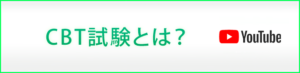 CBT試験とは?

YouTube